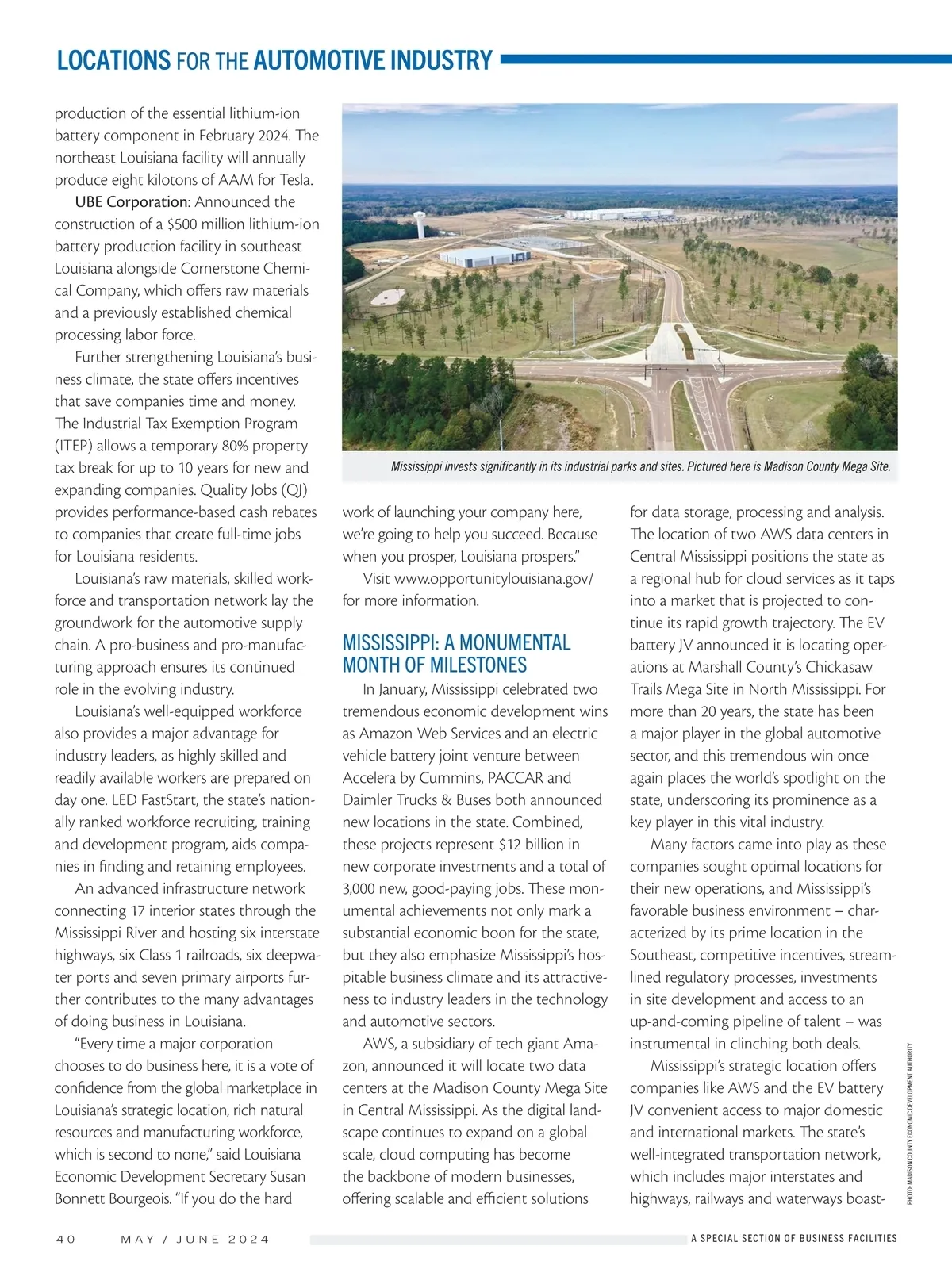 LOCATIONS FOR THE AUTOMOTIVE INDUSTRY

production of the essential lithium-ion battery component in February 2024. The northeast Louisiana facility will annually produce eight kilotons of AAM for Tesla.

UBE Corporation: Announced the construction of a $500 million lithium-ion battery production facility in southeast Louisiana alongside Cornerstone Chemical Company, which offers raw materials and a previously established chemical processing labor force.

Further strengthening Louisiana's business climate, the state offers incentives that save companies time and money. The Industrial Tax Exemption Program (ITEP) allows a temporary 80% property tax break for up to 10 years for new and expanding companies. Quality Jobs (QJ) provides performance-based cash rebates to companies that create full-time jobs for Louisiana residents.

Louisiana's raw materials, skilled workforce and transportation network lay the groundwork for the automotive supply chain. A pro-business and pro-manufacturing approach ensures its continued role in the evolving industry.

Louisiana's well-equipped workforce also provides a major advantage for industry leaders, as highly skilled and readily available workers are prepared on day one. LED FastStart, the state's nationally ranked workforce recruiting, training and development program, aids companies in finding and retaining employees.

An advanced infrastructure network connecting 17 interior states through the Mississippi River and hosting six interstate highways, six Class 1 railroads, six deepwater ports and seven primary airports further contributes to the many advantages of doing business in Louisiana.

"Every time a major corporation chooses to do business here, it is a vote of confidence from the global marketplace in Louisiana's strategic location, rich natural resources and manufacturing workforce, which is second to none," said Louisiana Economic Development Secretary Susan Bonnett Bourgeois. "If you do the hard

Mississippi invests significantly in its industrial parks and sites. Pictured here is Madison County Mega Site.

work of launching your company here, we're going to help you succeed. Because when you prosper, Louisiana prospers."

Visit www.opportunitylouisiana.gov/ for more information.

MISSISSIPPI: A MONUMENTAL MONTH OF MILESTONES

In January, Mississippi celebrated two tremendous economic development wins as Amazon Web Services and an electric vehicle battery joint venture between Accelera by Cummins, PACCAR and Daimler Trucks & Buses both announced new locations in the state. Combined, these projects represent $12 billion in new corporate investments and a total of 3,000 new, good-paying jobs. These monumental achievements not only mark a substantial economic boon for the state, but they also emphasize Mississippi's hospitable business climate and its attractiveness to industry leaders in the technology and automotive sectors.

AWS, a subsidiary of tech giant Amazon, announced it will locate two data centers at the Madison County Mega Site in Central Mississippi. As the digital landscape continues to expand on a global scale, cloud computing has become the backbone of modern businesses, offering scalable and efficient solutions for data storage, processing and analysis. The location of two AWS data centers in Central Mississippi positions the state as a regional hub for cloud services as it taps into a market that is projected to continue its rapid growth trajectory. The EV battery JV announced it is locating operations at Marshall County's Chickasaw Trails Mega Site in North Mississippi. For more than 20 years, the state has been a major player in the global automotive sector, and this tremendous win once again places the world's spotlight on the state, underscoring its prominence as a key player in this vital industry.

Many factors came into play as these companies sought optimal locations for their new operations, and Mississippi's favorable business environment – characterized by its prime location in the Southeast, competitive incentives, streamlined regulatory processes, investments in site development and access to an up-and-coming pipeline of talent – was instrumental in clinching both deals.

Mississippi's strategic location offers companies like AWS and the EV battery JV convenient access to major domestic and international markets. The state's well-integrated transportation network, which includes major interstates and highways, railways and waterways boast-

PHOTO: MADISON COUNTY ECONOMIC DEVELOPMENT AUTHORITY

40 MAY / JUNE 2024 A SPECIAL SECTION OF BUSINESS FACILITIES